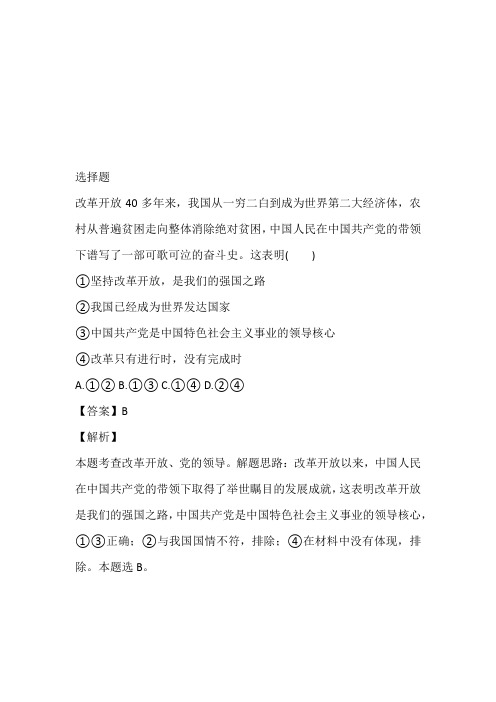 选择题

改革开放 40 多年来，我国从一穷二白到成为世界第二大经济体，农村从普遍贫困走向整体消除绝对贫困，中国人民在中国共产党的带领下谱写了一部可歌可泣的奋斗史。这表明(　　)

①坚持改革开放，是我们的强国之路

②我国已经成为世界发达国家

③中国共产党是中国特色社会主义事业的领导核心

④改革只有进行时，没有完成时

A.①② B.①③ C.①④ D.②④

【答案】B

【解析】

本题考查改革开放、党的领导。解题思路：改革开放以来，中国人民在中国共产党的带领下取得了举世瞩目的发展成就，这表明改革开放是我们的强国之路，中国共产党是中国特色社会主义事业的领导核心，①③正确；②与我国国情不符，排除；④在材料中没有体现，排除。本题选 B。